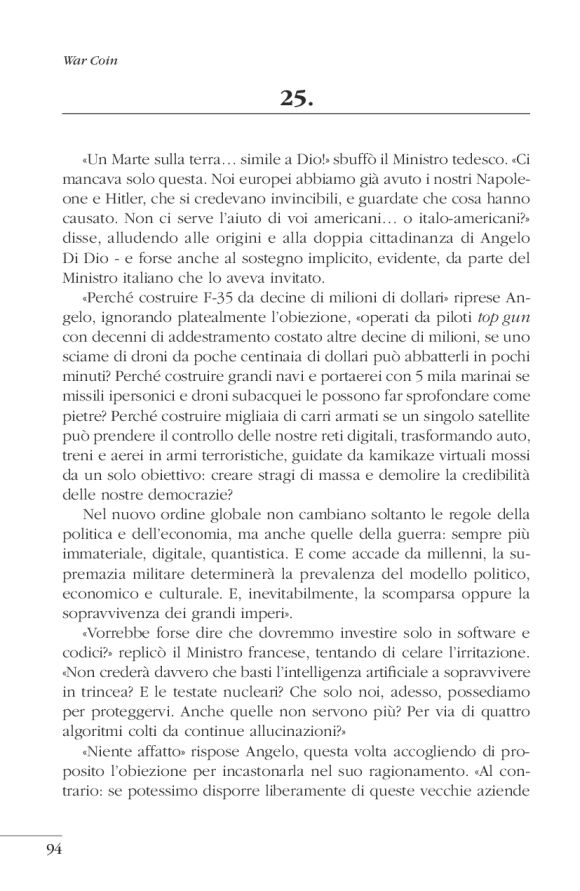 War Coin

25.

«Un Marte sulla terra… simile a Dio!» sbuffò il Ministro tedesco. «Ci mancava solo questa. Noi europei abbiamo già avuto i nostri Napoleone e Hitler, che si credevano invincibili, e guardate che cosa hanno causato. Non ci serve l'aiuto di voi americani… o italo-americani?» disse, alludendo alle origini e alla doppia cittadinanza di Angelo Di Dio - e forse anche al sostegno implicito, evidente, da parte del Ministro italiano che lo aveva invitato.

«Perché costruire F-35 da decine di milioni di dollari» riprese Angelo, ignorando platealmente l'obiezione, «operati da piloti top gun con decenni di addestramento costato altre decine di milioni, se uno sciame di droni da poche centinaia di dollari può abbatterli in pochi minuti? Perché costruire grandi navi e portaerei con 5 mila marinai se missili ipersonici e droni subacquei le possono far sprofondare come pietre? Perché costruire migliaia di carri armati se un singolo satellite può prendere il controllo delle nostre reti digitali, trasformando auto, treni e aerei in armi terroristiche, guidate da kamikaze virtuali mossi da un solo obiettivo: creare stragi di massa e demolire la credibilità delle nostre democrazie?

Nel nuovo ordine globale non cambiano soltanto le regole della politica e dell'economia, ma anche quelle della guerra: sempre più immateriale, digitale, quantistica. E come accade da millenni, la supremazia militare determinerà la prevalenza del modello politico, economico e culturale. E, inevitabilmente, la scomparsa oppure la sopravvivenza dei grandi imperi».

«Vorrebbe forse dire che dovremmo investire solo in software e codici?» replicò il Ministro francese, tentando di celare l'irritazione. «Non crederà davvero che basti l'intelligenza artificiale a sopravvivere in trincea? E le testate nucleari? Che solo noi, adesso, possediamo per proteggervi. Anche quelle non servono più? Per via di quattro algoritmi colti da continue allucinazioni?»

«Niente affatto» rispose Angelo, questa volta accogliendo di proposito l'obiezione per incastonarla nel suo ragionamento. «Al contrario: se potessimo disporre liberamente di queste vecchie aziende

94